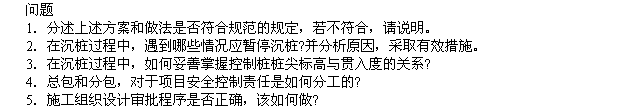 问题
1. 分述上述方案和做法是否符合规范的规定，若不符合，请说明。
2. 在沉桩过程中，遇到哪些情况应暂停沉桩?并分析原因，采取有效措施。
3. 在沉桩过程中，如何妥善掌握控制桩桩尖标高与贯入度的关系?
4. 总包和分包，对于项目安全控制责任是如何分工的?
5. 施工组织设计审批程序是否正确，该如何做?